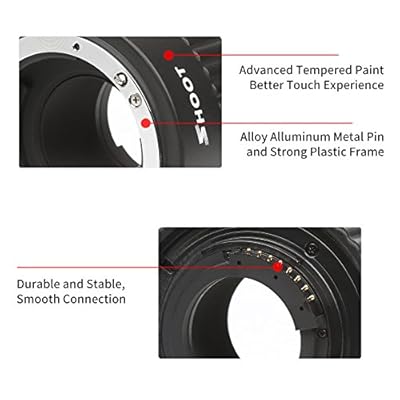 SHOOT

Advanced Tempered Paint
Better Touch Experience

Alloy Alluminum Metal Pin
and Strong Plastic Frame

Durable and Stable,
Smooth Connection